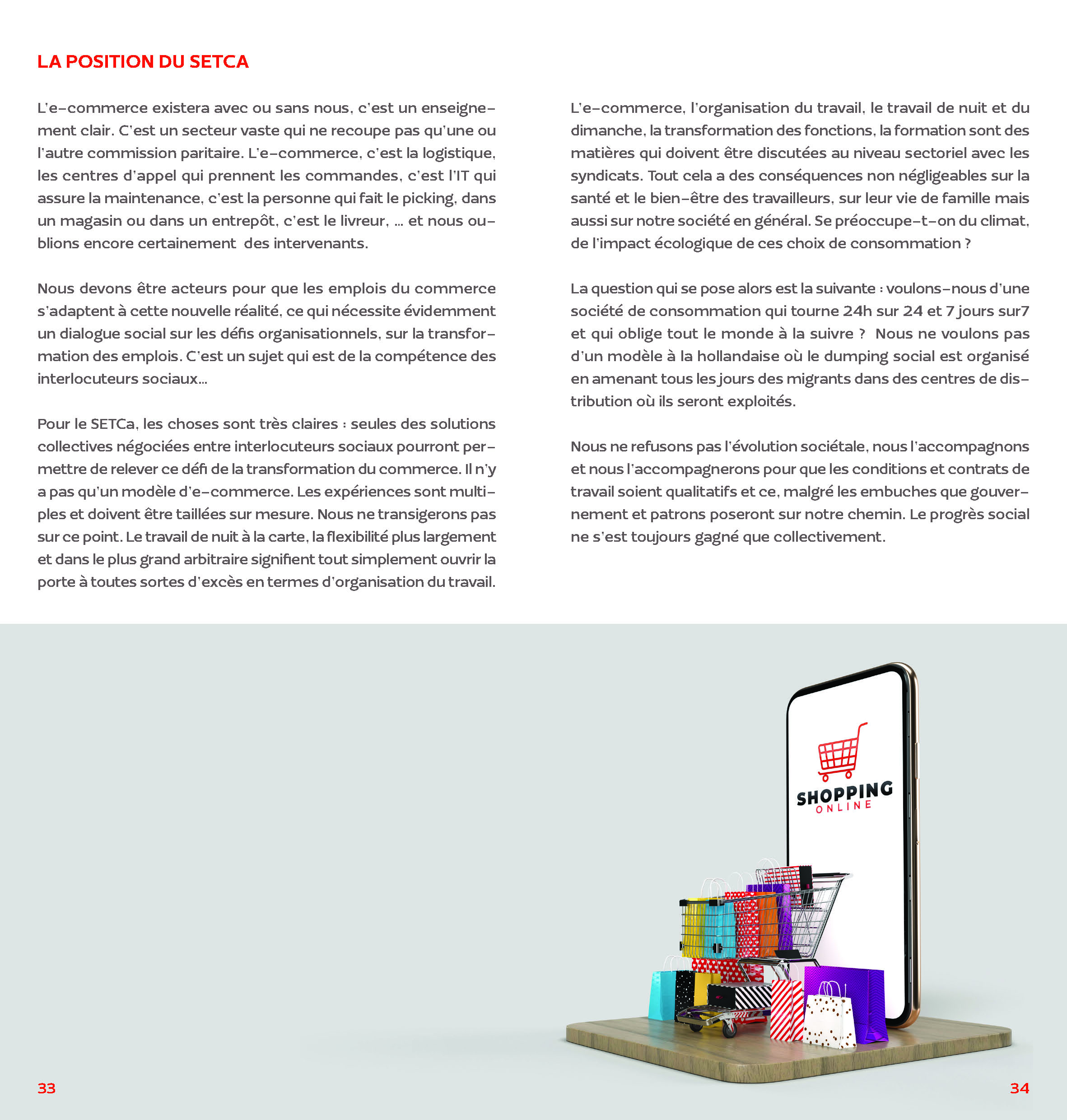 LA POSITION DU SETCA

L'e-commerce existera avec ou sans nous, c'est un enseignement clair. C'est un secteur vaste qui ne recoupe pas qu'une ou l'autre commission paritaire. L'e-commerce, c'est la logistique, les centres d'appel qui prennent les commandes, c'est l'IT qui assure la maintenance, c'est la personne qui fait le picking, dans un magasin ou dans un entrepôt, c'est le livreur, … et nous oublions encore certainement des intervenants.

Nous devons être acteurs pour que les emplois du commerce s'adaptent à cette nouvelle réalité, ce qui nécessite évidemment un dialogue social sur les défis organisationnels, sur la transformation des emplois. C'est un sujet qui est de la compétence des interlocuteurs sociaux…

Pour le SETCa, les choses sont très claires : seules des solutions collectives négociées entre interlocuteurs sociaux pourront permettre de relever ce défi de la transformation du commerce. Il n'y a pas qu'un modèle d'e-commerce. Les expériences sont multiples et doivent être taillées sur mesure. Nous ne transigerons pas sur ce point. Le travail de nuit à la carte, la flexibilité plus largement et dans le plus grand arbitraire signifient tout simplement ouvrir la porte à toutes sortes d'excès en termes d'organisation du travail.

L'e-commerce, l'organisation du travail, le travail de nuit et du dimanche, la transformation des fonctions, la formation sont des matières qui doivent être discutées au niveau sectoriel avec les syndicats. Tout cela a des conséquences non négligeables sur la santé et le bien-être des travailleurs, sur leur vie de famille mais aussi sur notre société en général. Se préoccupe-t-on du climat, de l'impact écologique de ces choix de consommation ?

La question qui se pose alors est la suivante : voulons-nous d'une société de consommation qui tourne 24h sur 24 et 7 jours sur7 et qui oblige tout le monde à la suivre ? Nous ne voulons pas d'un modèle à la hollandaise où le dumping social est organisé en amenant tous les jours des migrants dans des centres de distribution où ils seront exploités.

Nous ne refusons pas l'évolution sociétale, nous l'accompagnons et nous l'accompagnerons pour que les conditions et contrats de travail soient qualitatifs et ce, malgré les embuches que gouvernement et patrons poseront sur notre chemin. Le progrès social ne s'est toujours gagné que collectivement.

SHOPPING
ONLINE

33

34